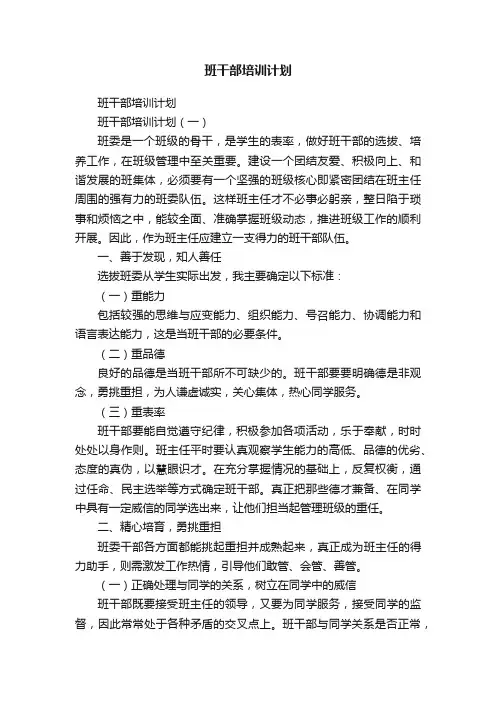 班干部培训计划

班干部培训计划

班干部培训计划（一）

班委是一个班级的骨干，是学生的表率，做好班干部的选拔、培养工作，在班级管理中至关重要。建设一个团结友爱、积极向上、和谐发展的班集体，必须要有一个坚强的班级核心即紧密团结在班主任周围的强有力的班委队伍。这样班主任才不必事必躬亲，整日陷于琐事和烦恼之中，能较全面、准确掌握班级动态，推进班级工作的顺利开展。因此，作为班主任应建立一支得力的班干部队伍。

一、善于发现，知人善任

选拔班委从学生实际出发，我主要确定以下标准：

（一）重能力

包括较强的思维与应变能力、组织能力、号召能力、协调能力和语言表达能力，这是当班干部的必要条件。

（二）重品德

良好的品德是当班干部所不可缺少的。班干部要要明确德是非观念，勇挑重担，为人谦虚诚实，关心集体，热心同学服务。

（三）重表率

班干部要能自觉遵守纪律，积极参加各项活动，乐于奉献，时时处处以身作则。班主任平时要认真观察学生能力的高低、品德的优劣、态度的真伪，以慧眼识才。在充分掌握情况的基础上，反复权衡，通过任命、民主选举等方式确定班干部。真正把那些德才兼备、在同学中具有一定威信的同学选出来，让他们担当起管理班级的重任。

二、精心培育，勇挑重担

班委干部各方面都能挑起重担并成熟起来，真正成为班主任的得力助手，则需激发工作热情，引导他们敢管、会管、善管。

（一）正确处理与同学的关系，树立在同学中的威信

班干部既要接受班主任的领导，又要为同学服务，接受同学的监督，因此常常处于各种矛盾的交叉点上。班干部与同学关系是否正常，